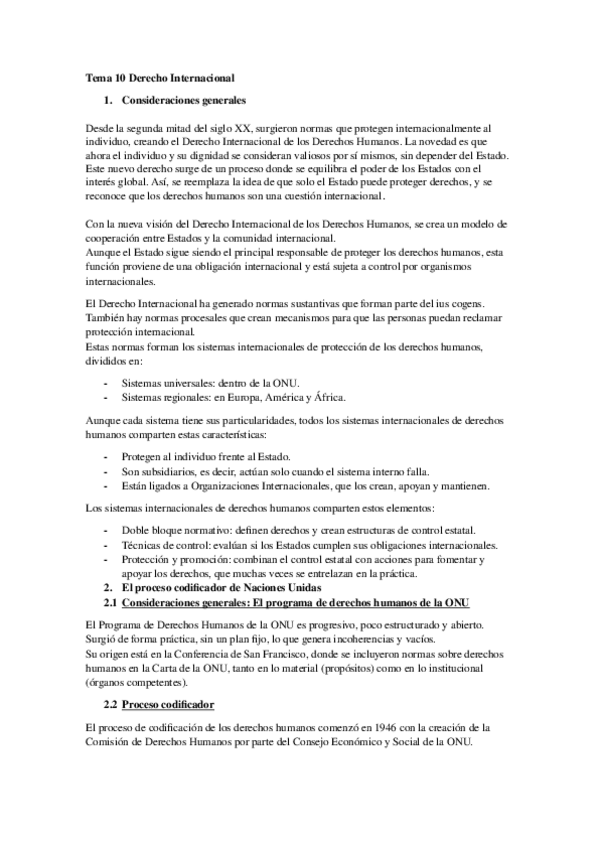 Tema 10 Derecho Internacional

1. Consideraciones generales

Desde la segunda mitad del siglo XX, surgieron normas que protegen internacionalmente al individuo, creando el Derecho Internacional de los Derechos Humanos. La novedad es que ahora el individuo y su dignidad se consideran valiosos por sí mismos, sin depender del Estado. Este nuevo derecho surge de un proceso donde se equilibra el poder de los Estados con el interés global. Así, se reemplaza la idea de que solo el Estado puede proteger derechos, y se reconoce que los derechos humanos son una cuestión internacional.

Con la nueva visión del Derecho Internacional de los Derechos Humanos, se crea un modelo de cooperación entre Estados y la comunidad internacional.
Aunque el Estado sigue siendo el principal responsable de proteger los derechos humanos, esta función proviene de una obligación internacional y está sujeta a control por organismos internacionales.

El Derecho Internacional ha generado normas sustantivas que forman parte del ius cogens. También hay normas procesales que crean mecanismos para que las personas puedan reclamar protección internacional.
Estas normas forman los sistemas internacionales de protección de los derechos humanos, divididos en:

- Sistemas universales: dentro de la ONU.
- Sistemas regionales: en Europa, América y África.

Aunque cada sistema tiene sus particularidades, todos los sistemas internacionales de derechos humanos comparten estas características:

- Protegen al individuo frente al Estado.
- Son subsidiarios, es decir, actúan solo cuando el sistema interno falla.
- Están ligados a Organizaciones Internacionales, que los crean, apoyan y mantienen.

Los sistemas internacionales de derechos humanos comparten estos elementos:

- Doble bloque normativo: definen derechos y crean estructuras de control estatal.
- Técnicas de control: evalúan si los Estados cumplen sus obligaciones internacionales.
- Protección y promoción: combinan el control estatal con acciones para fomentar y apoyar los derechos, que muchas veces se entrelazan en la práctica.

2. El proceso codificador de Naciones Unidas
2.1 Consideraciones generales: El programa de derechos humanos de la ONU

El Programa de Derechos Humanos de la ONU es progresivo, poco estructurado y abierto. Surgió de forma práctica, sin un plan fijo, lo que genera incoherencias y vacíos.
Su origen está en la Conferencia de San Francisco, donde se incluyeron normas sobre derechos humanos en la Carta de la ONU, tanto en lo material (propósitos) como en lo institucional (órganos competentes).

2.2 Proceso codificador

El proceso de codificación de los derechos humanos comenzó en 1946 con la creación de la Comisión de Derechos Humanos por parte del Consejo Económico y Social de la ONU.